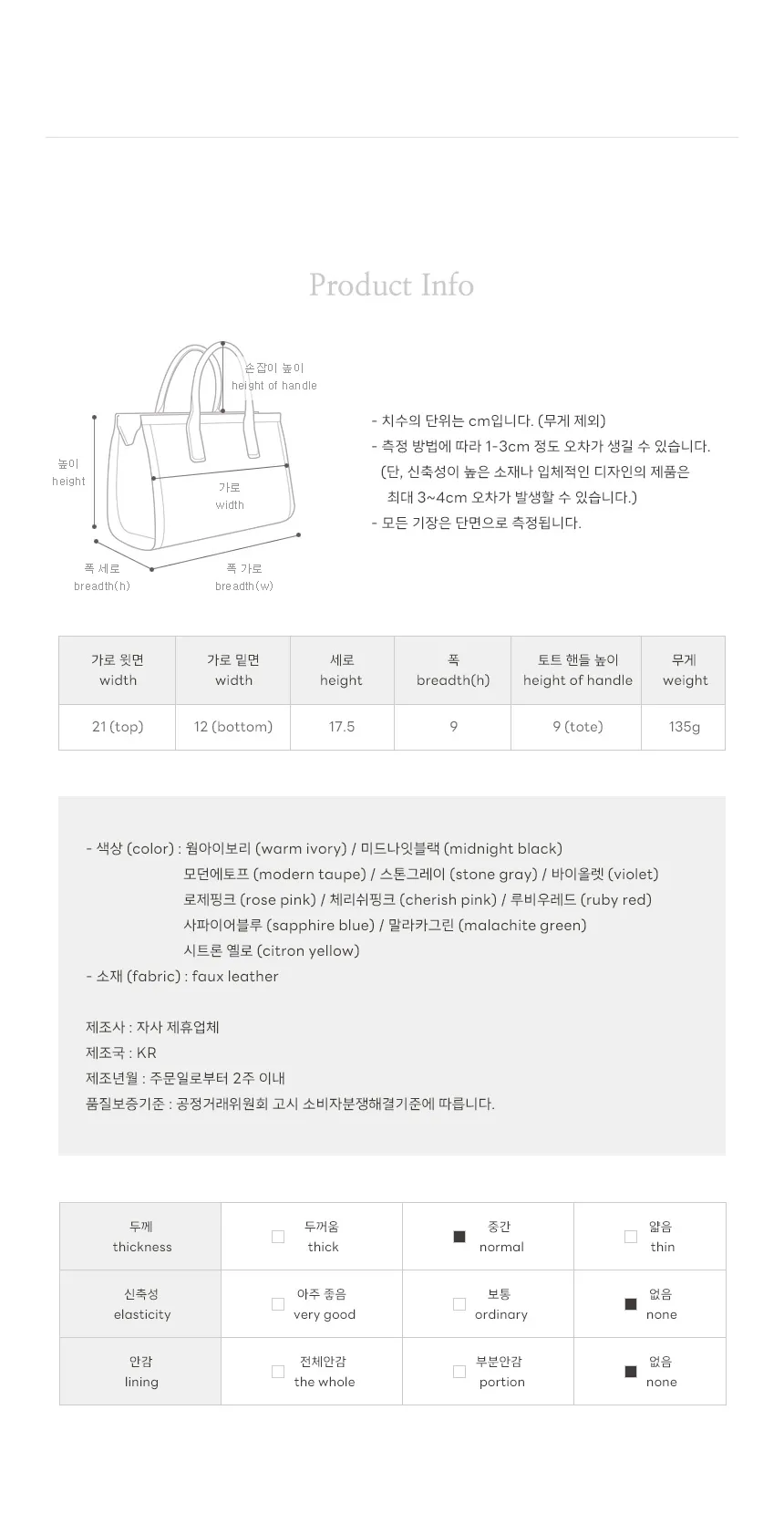 Product Info

손잡이 높이
height of handle

높이
height

가로
width

폭 세로
breadth(h)

폭 가로
breadth(w)

- 치수의 단위는 cm입니다. (무게 제외)
- 측정 방법에 따라 1-3cm 정도 오차가 생길 수 있습니다. (단, 신축성이 높은 소재나 입체적인 디자인의 제품은 최대 3~4cm 오차가 발생할 수 있습니다.)
- 모든 기장은 단면으로 측정됩니다.

| 가로 윗면 width | 가로 밑면 width | 세로 height | 폭 breadth(h) | 토트 핸들 높이 height of handle | 무게 weight |
|---|---|---|---|---|---|
| 21 (top) | 12 (bottom) | 17.5 | 9 | 9 (tote) | 135g |

- 색상 (color) : 웜아이보리 (warm ivory) / 미드나잇블랙 (midnight black)
모던에토프 (modern taupe) / 스톤그레이 (stone gray) / 바이올렛 (violet)
로제핑크 (rose pink) / 체리쉬핑크 (cherish pink) / 루비우레드 (ruby red)
사파이어블루 (sapphire blue) / 말라카그린 (malachite green)
시트론 옐로 (citron yellow)
- 소재 (fabric) : faux leather

제조사 : 자사 제휴업체
제조국 : KR
제조년월 : 주문일로부터 2주 이내
품질보증기준 : 공정거래위원회 고시 소비자분쟁해결기준에 따릅니다.

| 두께 thickness | ☐ 두꺼움 thick | ■ 중간 normal | ☐ 얇음 thin |
|---|---|---|---|
| 신축성 elasticity | ☐ 아주 좋음 very good | ☐ 보통 ordinary | ■ 없음 none |
| 안감 lining | ☐ 전체안감 the whole | ☐ 부분안감 portion | ■ 없음 none |